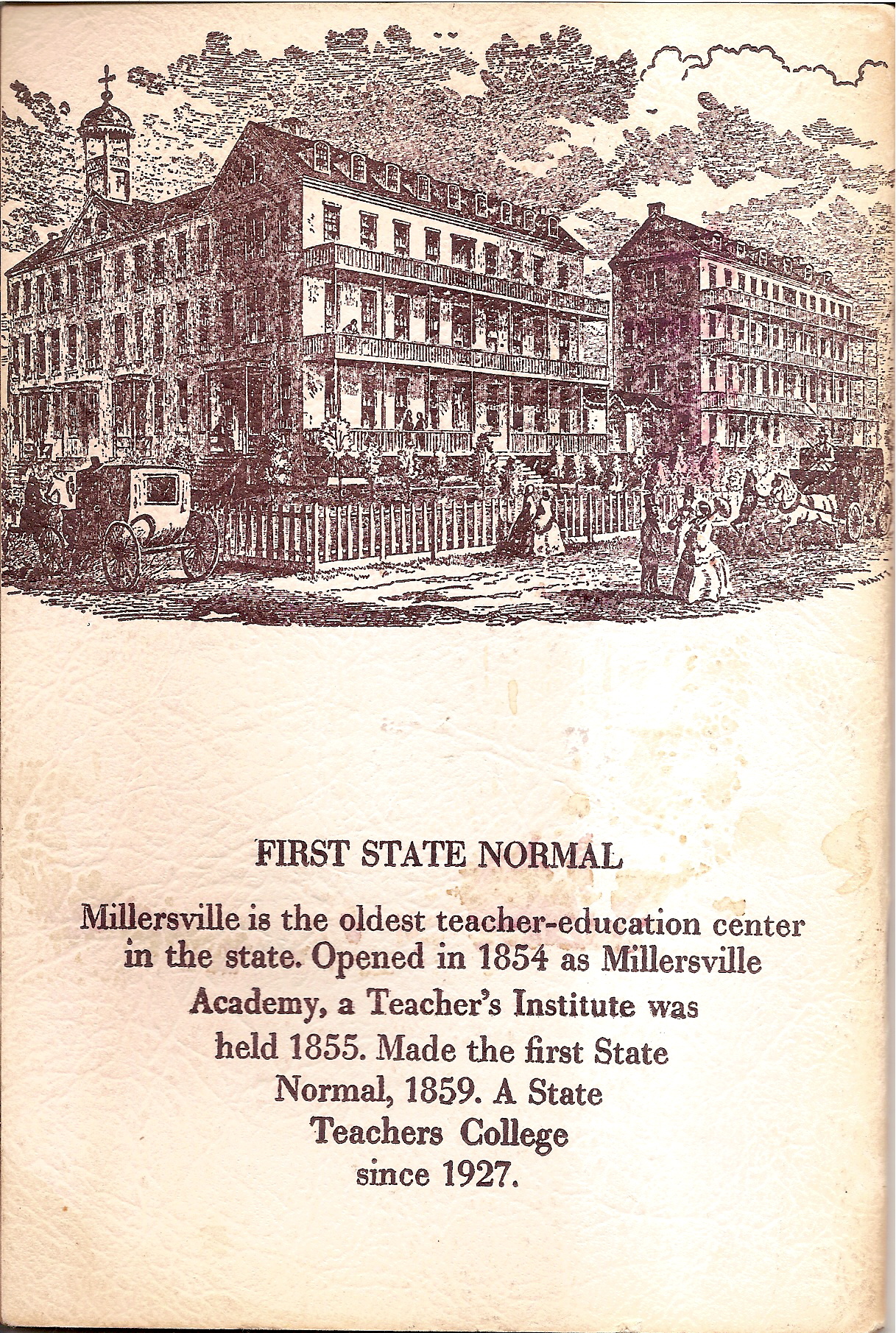 FIRST STATE NORMAL

Millersville is the oldest teacher-education center in the state. Opened in 1854 as Millersville Academy, a Teacher's Institute was held 1855. Made the first State Normal, 1859. A State Teachers College since 1927.